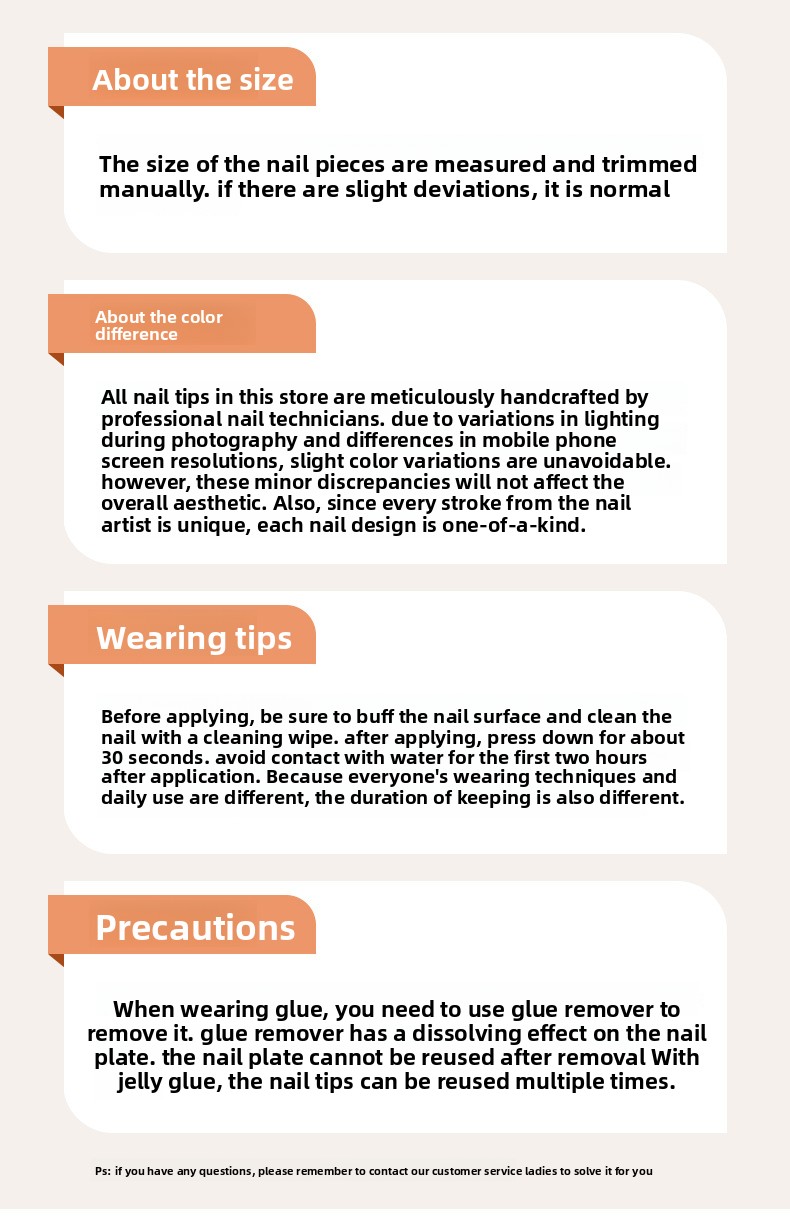 About the size

The size of the nail pieces are measured and trimmed manually. if there are slight deviations, it is normal

About the color difference

All nail tips in this store are meticulously handcrafted by professional nail technicians. due to variations in lighting during photography and differences in mobile phone screen resolutions, slight color variations are unavoidable. however, these minor discrepancies will not affect the overall aesthetic. Also, since every stroke from the nail artist is unique, each nail design is one-of-a-kind.

Wearing tips

Before applying, be sure to buff the nail surface and clean the nail with a cleaning wipe. after applying, press down for about 30 seconds. avoid contact with water for the first two hours after application. Because everyone's wearing techniques and daily use are different, the duration of keeping is also different.

Precautions

When wearing glue, you need to use glue remover to remove it. glue remover has a dissolving effect on the nail plate. the nail plate cannot be reused after removal With jelly glue, the nail tips can be reused multiple times.

Ps: if you have any questions, please remember to contact our customer service ladies to solve it for you